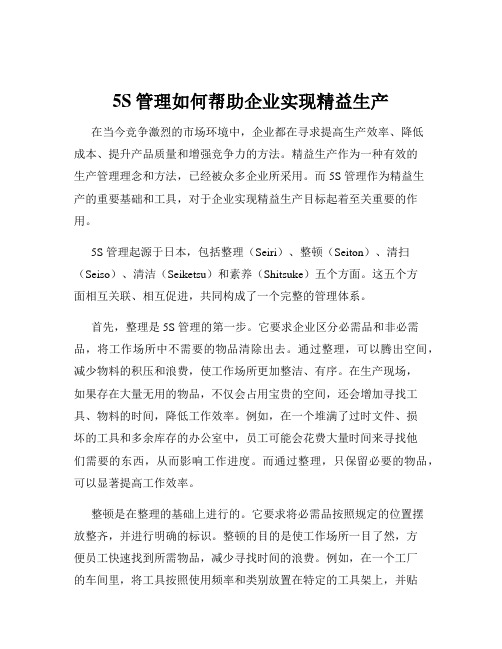 5S 管理如何帮助企业实现精益生产

在当今竞争激烈的市场环境中，企业都在寻求提高生产效率、降低成本、提升产品质量和增强竞争力的方法。精益生产作为一种有效的生产管理理念和方法，已经被众多企业所采用。而 5S 管理作为精益生产的重要基础和工具，对于企业实现精益生产目标起着至关重要的作用。

5S 管理起源于日本，包括整理（Seiri）、整顿（Seiton）、清扫（Seiso）、清洁（Seiketsu）和素养（Shitsuke）五个方面。这五个方面相互关联、相互促进，共同构成了一个完整的管理体系。

首先，整理是 5S 管理的第一步。它要求企业区分必需品和非必需品，将工作场所中不需要的物品清除出去。通过整理，可以腾出空间，减少物料的积压和浪费，使工作场所更加整洁、有序。在生产现场，如果存在大量无用的物品，不仅会占用宝贵的空间，还会增加寻找工具、物料的时间，降低工作效率。例如，在一个堆满了过时文件、损坏的工具和多余库存的办公室中，员工可能会花费大量时间来寻找他们需要的东西，从而影响工作进度。而通过整理，只保留必要的物品，可以显著提高工作效率。

整顿是在整理的基础上进行的。它要求将必需品按照规定的位置摆放整齐，并进行明确的标识。整顿的目的是使工作场所一目了然，方便员工快速找到所需物品，减少寻找时间的浪费。例如，在一个工厂的车间里，将工具按照使用频率和类别放置在特定的工具架上，并贴